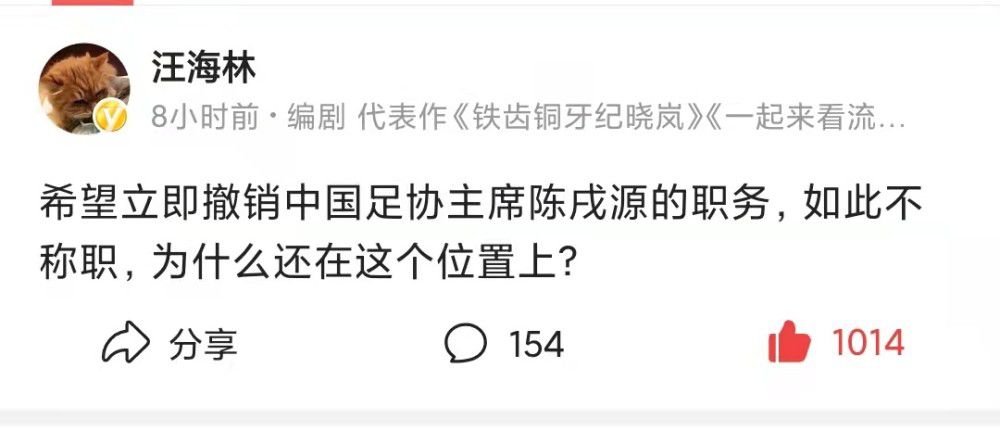 汪海林

8小时前 · 编剧 代表作《铁齿铜牙纪晓岚》《一起来看流…

希望立即撤销中国足协主席陈戌源的职务，如此不称职，为什么还在这个位置上？

分享

154

1014